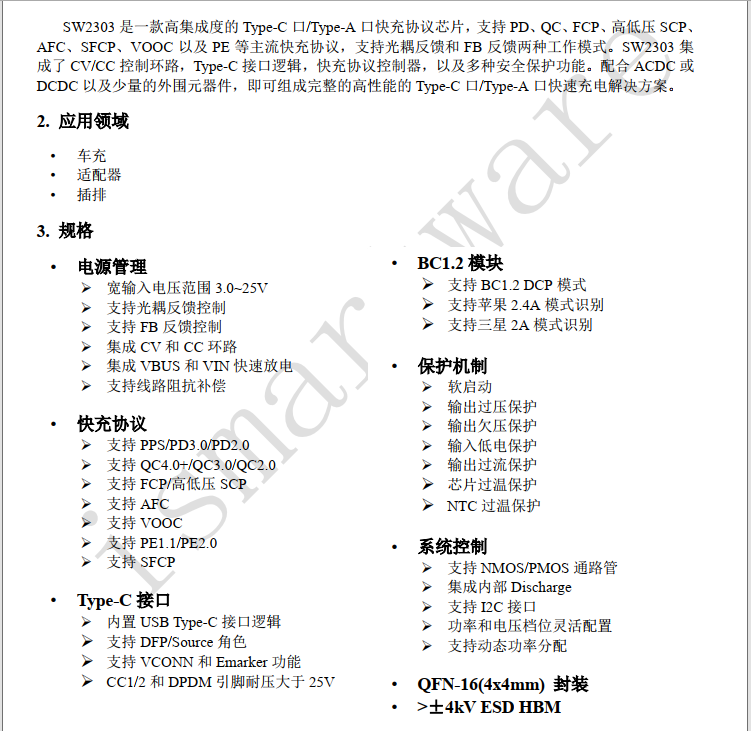 SW2303 是一款高集成度的 Type-C 口/Type-A 口快充协议芯片，支持 PD、QC、FCP、高低压 SCP、AFC、SFCP、VOOC 以及 PE 等主流快充协议，支持光耦反馈和 FB 反馈两种工作模式。SW2303 集成了 CV/CC 控制环路，Type-C 接口逻辑，快充协议控制器，以及多种安全保护功能。配合 ACDC 或 DCDC 以及少量的外围元器件，即可组成完整的高性能的 Type-C 口/Type-A 口快速充电解决方案。

2. 应用领域

• 车充
• 适配器
• 插排

3. 规格

• 电源管理
➢ 宽输入电压范围 3.0~25V
➢ 支持光耦反馈控制
➢ 支持 FB 反馈控制
➢ 集成 CV 和 CC 环路
➢ 集成 VBUS 和 VIN 快速放电
➢ 支持线路阻抗补偿

• 快充协议
➢ 支持 PPS/PD3.0/PD2.0
➢ 支持 QC4.0+/QC3.0/QC2.0
➢ 支持 FCP/高低压 SCP
➢ 支持 AFC
➢ 支持 VOOC
➢ 支持 PE1.1/PE2.0
➢ 支持 SFCP

• Type-C 接口
➢ 内置 USB Type-C 接口逻辑
➢ 支持 DFP/Source 角色
➢ 支持 VCONN 和 Emarker 功能
➢ CC1/2 和 DPDM 引脚耐压大于 25V

• BC1.2 模块
➢ 支持 BC1.2 DCP 模式
➢ 支持苹果 2.4A 模式识别
➢ 支持三星 2A 模式识别

• 保护机制
➢ 软启动
➢ 输出过压保护
➢ 输出欠压保护
➢ 输入低电保护
➢ 输出过流保护
➢ 芯片过温保护
➢ NTC 过温保护

• 系统控制
➢ 支持 NMOS/PMOS 通路管
➢ 集成内部 Discharge
➢ 支持 I2C 接口
➢ 功率和电压档位灵活配置
➢ 支持动态功率分配

• QFN-16(4x4mm) 封装
• >±4kV ESD HBM

ismartware